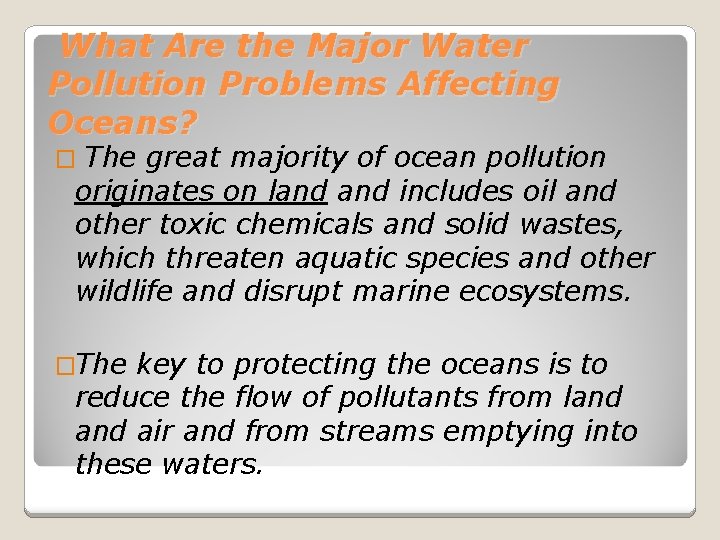 What Are the Major Water Pollution Problems Affecting Oceans?

□ The great majority of ocean pollution originates on land and includes oil and other toxic chemicals and solid wastes, which threaten aquatic species and other wildlife and disrupt marine ecosystems.

□The key to protecting the oceans is to reduce the flow of pollutants from land and air and from streams emptying into these waters.